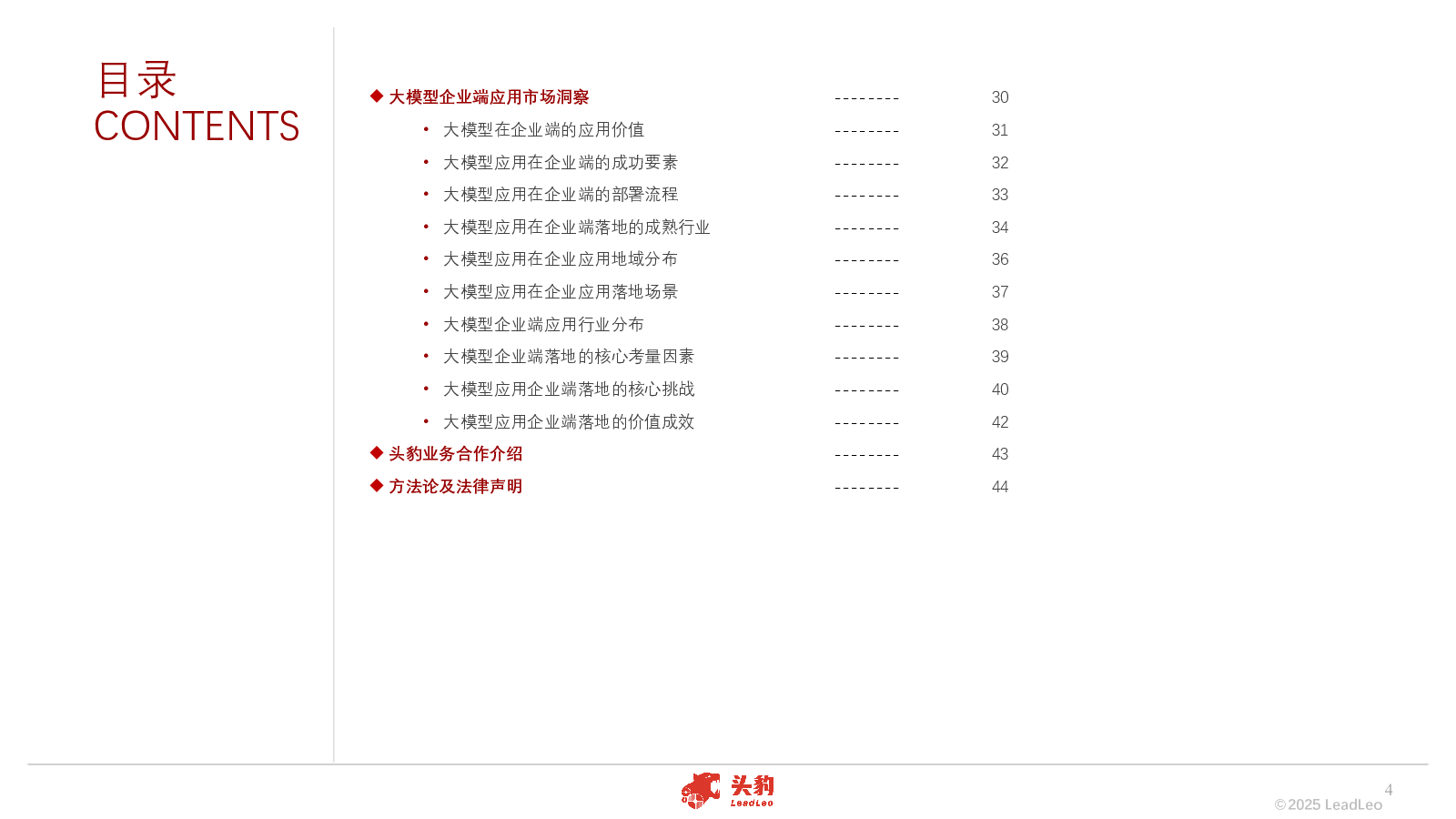 目录
CONTENTS

◆ 大模型企业端应用市场洞察 -------- 30
• 大模型在企业端的应用价值 -------- 31
• 大模型应用在企业端的成功要素 -------- 32
• 大模型应用在企业端的部署流程 -------- 33
• 大模型应用在企业端落地的成熟行业 -------- 34
• 大模型应用在企业应用地域分布 -------- 36
• 大模型应用在企业应用落地场景 -------- 37
• 大模型企业端应用行业分布 -------- 38
• 大模型企业端落地的核心考量因素 -------- 39
• 大模型应用企业端落地的核心挑战 -------- 40
• 大模型应用企业端落地的价值成效 -------- 42
◆ 头豹业务合作介绍 -------- 43
◆ 方法论及法律声明 -------- 44

头豹
LeadLeo

4
©2025 LeadLeo